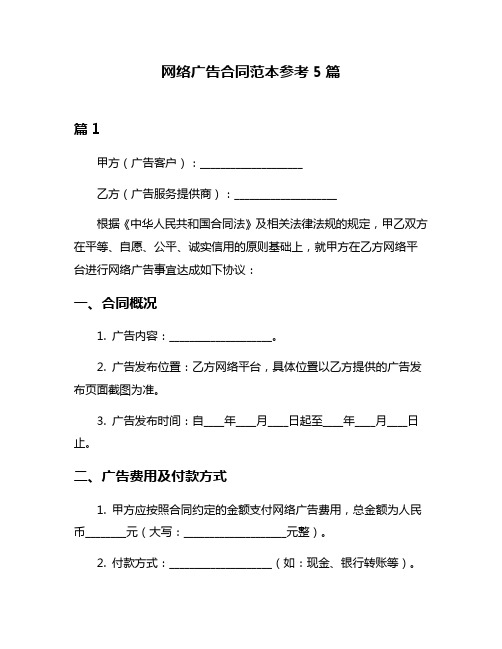 网络广告合同范本参考 5 篇

篇 1

甲方（广告客户）：____________________

乙方（广告服务提供商）：____________________

根据《中华人民共和国合同法》及相关法律法规的规定，甲乙双方在平等、自愿、公平、诚实信用的原则基础上，就甲方在乙方网络平台进行网络广告事宜达成如下协议：

一、合同概况

1. 广告内容：____________________。

2. 广告发布位置：乙方网络平台，具体位置以乙方提供的广告发布页面截图为准。

3. 广告发布时间：自____年____月____日起至____年____月____日止。

二、广告费用及付款方式

1. 甲方应按照合同约定的金额支付网络广告费用，总金额为人民币________元（大写：____________________元整）。

2. 付款方式：____________________（如：现金、银行转账等）。